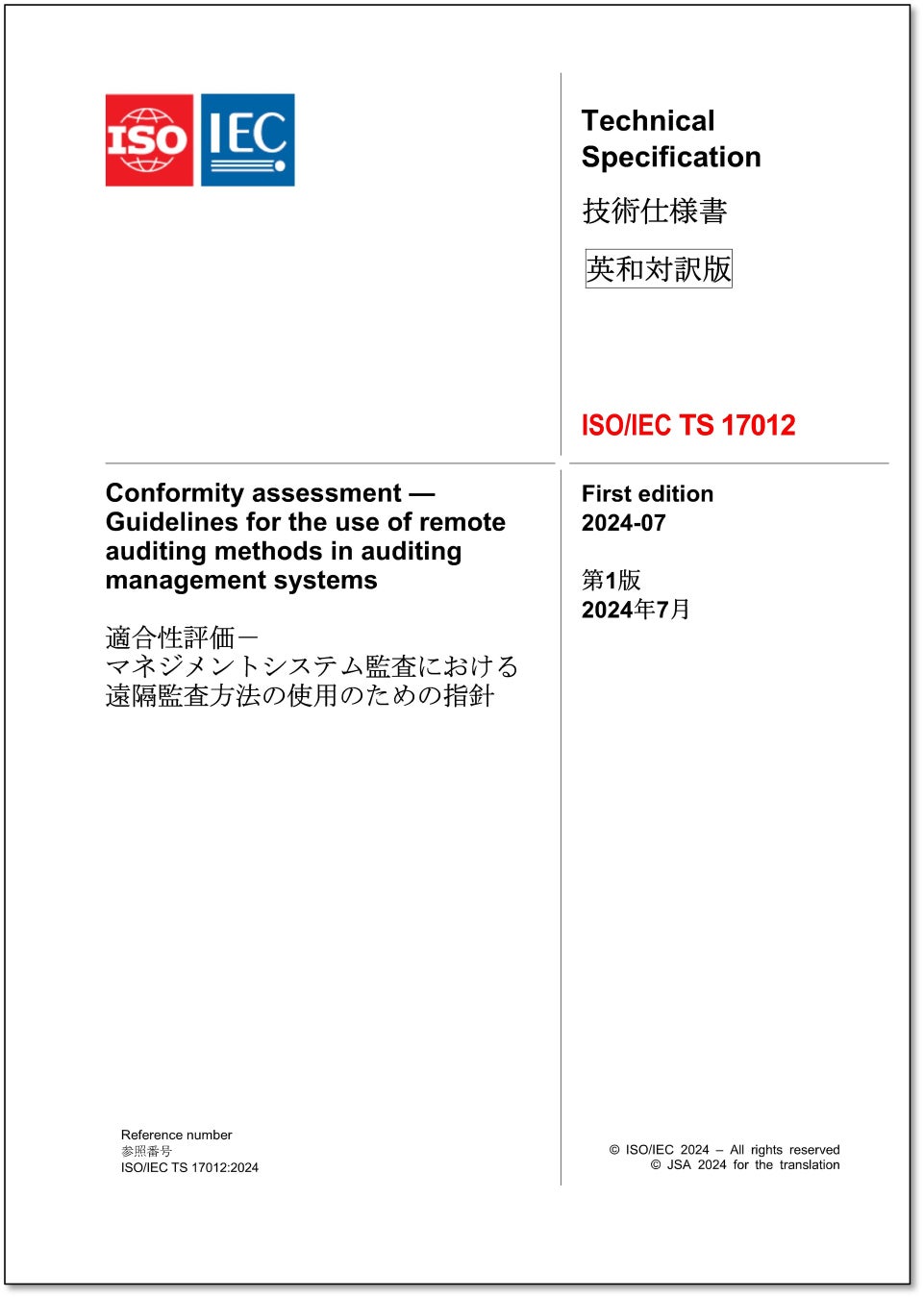 ISO IEC

Technical Specification

技術仕様書

英和対訳版

ISO/IEC TS 17012

Conformity assessment — Guidelines for the use of remote auditing methods in auditing management systems

適合性評価－
マネジメントシステム監査における
遠隔監査方法の使用のための指針

First edition
2024-07

第1版
2024年7月

Reference number
参照番号
ISO/IEC TS 17012:2024

© ISO/IEC 2024 – All rights reserved
© JSA 2024 for the translation